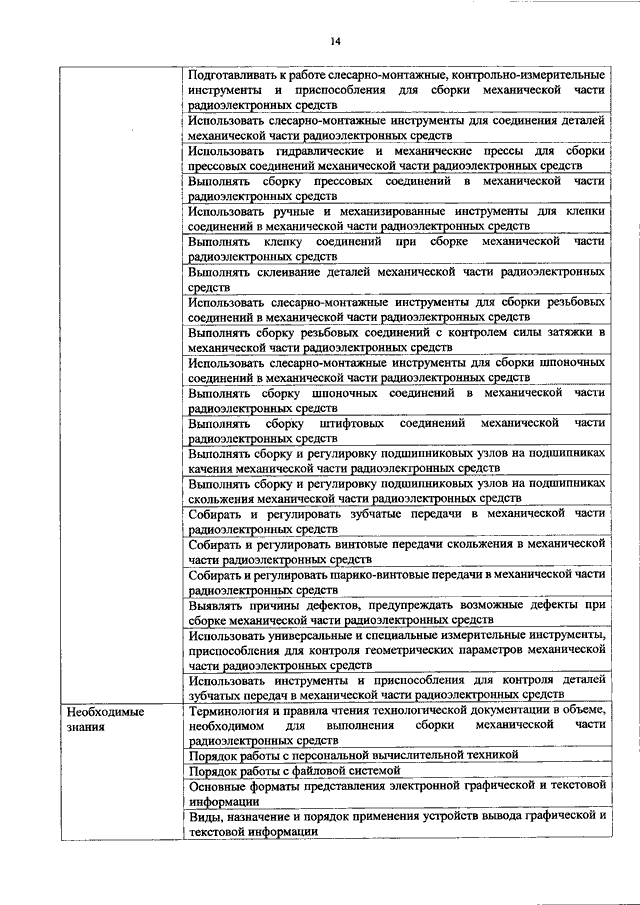 14

| | |
|---|---|
| | Подготавливать к работе слесарно-монтажные, контрольно-измерительные инструменты и приспособления для сборки механической части радиоэлектронных средств |
| | Использовать слесарно-монтажные инструменты для соединения деталей механической части радиоэлектронных средств |
| | Использовать гидравлические и механические прессы для сборки прессовых соединений механической части радиоэлектронных средств |
| | Выполнять сборку прессовых соединений в механической части радиоэлектронных средств |
| | Использовать ручные и механизированные инструменты для клепки соединений в механической части радиоэлектронных средств |
| | Выполнять клепку соединений при сборке механической части радиоэлектронных средств |
| | Выполнять склеивание деталей механической части радиоэлектронных средств |
| | Использовать слесарно-монтажные инструменты для сборки резьбовых соединений в механической части радиоэлектронных средств |
| | Выполнять сборку резьбовых соединений с контролем силы затяжки в механической части радиоэлектронных средств |
| | Использовать слесарно-монтажные инструменты для сборки шпоночных соединений в механической части радиоэлектронных средств |
| | Выполнять сборку шпоночных соединений в механической части радиоэлектронных средств |
| | Выполнять сборку штифтовых соединений механической части радиоэлектронных средств |
| | Выполнять сборку и регулировку подшипниковых узлов на подшипниках качения механической части радиоэлектронных средств |
| | Выполнять сборку и регулировку подшипниковых узлов на подшипниках скольжения механической части радиоэлектронных средств |
| | Собирать и регулировать зубчатые передачи в механической части радиоэлектронных средств |
| | Собирать и регулировать винтовые передачи скольжения в механической части радиоэлектронных средств |
| | Собирать и регулировать шарико-винтовые передачи в механической части радиоэлектронных средств |
| | Выявлять причины дефектов, предупреждать возможные дефекты при сборке механической части радиоэлектронных средств |
| | Использовать универсальные и специальные измерительные инструменты, приспособления для контроля геометрических параметров механической части радиоэлектронных средств |
| | Использовать инструменты и приспособления для контроля деталей зубчатых передач в механической части радиоэлектронных средств |
| Необходимые знания | Терминология и правила чтения технологической документации в объеме, необходимом для выполнения сборки механической части радиоэлектронных средств |
| | Порядок работы с персональной вычислительной техникой |
| | Порядок работы с файловой системой |
| | Основные форматы представления электронной графической и текстовой информации |
| | Виды, назначение и порядок применения устройств вывода графической и текстовой информации |